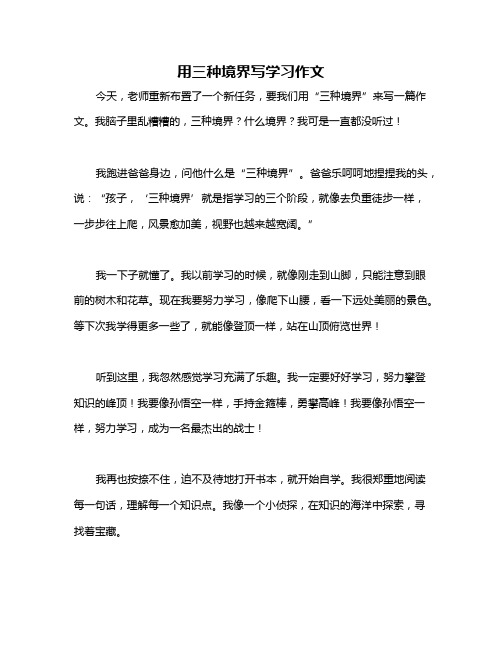 用三种境界写学习作文

今天，老师重新布置了一个新任务，要我们用“三种境界”来写一篇作文。我脑子里乱糟糟的，三种境界？什么境界？我可是一直都没听过！

我跑进爸爸身边，问他什么是“三种境界”。爸爸乐呵呵地捏捏我的头，说：“孩子，‘三种境界’就是指学习的三个阶段，就像去负重徒步一样，一步步往上爬，风景愈加美，视野也越来越宽阔。”

我一下子就懂了。我以前学习的时候，就像刚走到山脚，只能注意到眼前的树木和花草。现在我要努力学习，像爬下山腰，看一下远处美丽的景色。等下次我学得更多一些了，就能像登顶一样，站在山顶俯览世界！

听到这里，我忽然感觉学习充满了乐趣。我一定要好好学习，努力攀登知识的峰顶！我要像孙悟空一样，手持金箍棒，勇攀高峰！我要像孙悟空一样，努力学习，成为一名最杰出的战士！

我再也按捺不住，迫不及待地打开书本，就开始自学。我很郑重地阅读每一句话，理解每一个知识点。我像一个小侦探，在知识的海洋中探索，寻找着宝藏。